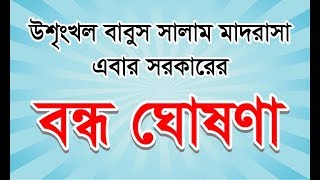 উশৃংখল বাবুস সালাম মাদরাসা
এবার সরকারের

বন্ধ ঘোষণা